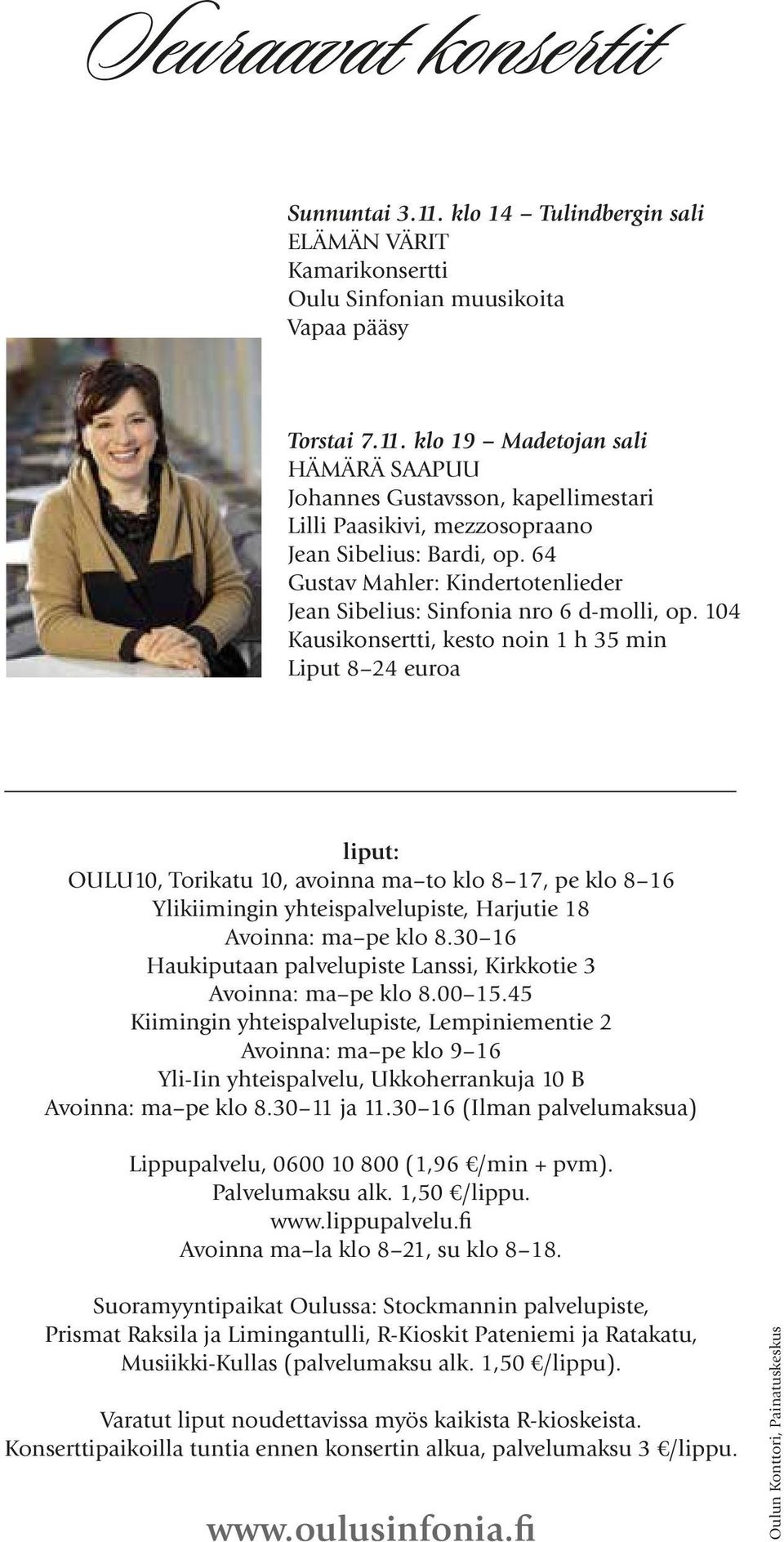 Seuraavat konsertit

Sunnuntai 3.11. klo 14 – Tulindbergin sali
ELÄMÄN VÄRIT
Kamarikonsertti
Oulu Sinfonian muusikoita
Vapaa pääsy

Torstai 7.11. klo 19 – Madetojan sali
HÄMÄRÄ SAAPUU
Johannes Gustavsson, kapellimestari
Lilli Paasikivi, mezzosopraano
Jean Sibelius: Bardi, op. 64
Gustav Mahler: Kindertotenlieder
Jean Sibelius: Sinfonia nro 6 d-molli, op. 104
Kausikonsertti, kesto noin 1 h 35 min
Liput 8–24 euroa

liput:
OULU10, Torikatu 10, avoinna ma–to klo 8–17, pe klo 8–16
Ylikiimingin yhteispalvelupiste, Harjutie 18
Avoinna: ma–pe klo 8.30–16
Haukiputaan palvelupiste Lanssi, Kirkkotie 3
Avoinna: ma–pe klo 8.00–15.45
Kiimingin yhteispalvelupiste, Lempiniementie 2
Avoinna: ma–pe klo 9–16
Yli-Iin yhteispalvelu, Ukkoherrankuja 10 B
Avoinna: ma–pe klo 8.30–11 ja 11.30–16 (Ilman palvelumaksua)

Lippupalvelu, 0600 10 800 (1,96 €/min + pvm).
Palvelumaksu alk. 1,50 €/lippu.
www.lippupalvelu.fi
Avoinna ma–la klo 8–21, su klo 8–18.

Suoramyyntipaikat Oulussa: Stockmannin palvelupiste, Prismat Raksila ja Limingantulli, R-Kioskit Pateniemi ja Ratakatu, Musiikki-Kullas (palvelumaksu alk. 1,50 €/lippu).

Varatut liput noudettavissa myös kaikista R-kioskeista.
Konserttipaikoilla tuntia ennen konsertin alkua, palvelumaksu 3 €/lippu.

www.oulusinfonia.fi

Oulun Konttori, Painatuskeskus